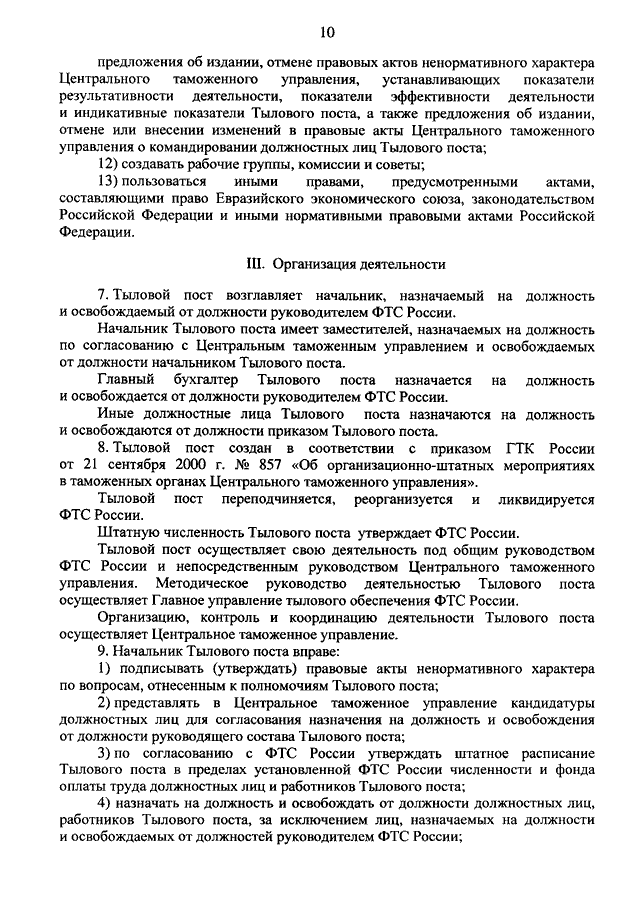 10

предложения об издании, отмене правовых актов ненормативного характера Центрального таможенного управления, устанавливающих показатели результативности деятельности, показатели эффективности деятельности и индикативные показатели Тылового поста, а также предложения об издании, отмене или внесении изменений в правовые акты Центрального таможенного управления о командировании должностных лиц Тылового поста;

12) создавать рабочие группы, комиссии и советы;

13) пользоваться иными правами, предусмотренными актами, составляющими право Евразийского экономического союза, законодательством Российской Федерации и иными нормативными правовыми актами Российской Федерации.

III. Организация деятельности

7. Тыловой пост возглавляет начальник, назначаемый на должность и освобождаемый от должности руководителем ФТС России.

Начальник Тылового поста имеет заместителей, назначаемых на должность по согласованию с Центральным таможенным управлением и освобождаемых от должности начальником Тылового поста.

Главный бухгалтер Тылового поста назначается на должность и освобождается от должности руководителем ФТС России.

Иные должностные лица Тылового поста назначаются на должность и освобождаются от должности приказом Тылового поста.

8. Тыловой пост создан в соответствии с приказом ГТК России от 21 сентября 2000 г. № 857 «Об организационно-штатных мероприятиях в таможенных органах Центрального таможенного управления».

Тыловой пост переподчиняется, реорганизуется и ликвидируется ФТС России.

Штатную численность Тылового поста утверждает ФТС России.

Тыловой пост осуществляет свою деятельность под общим руководством ФТС России и непосредственным руководством Центрального таможенного управления. Методическое руководство деятельностью Тылового поста осуществляет Главное управление тылового обеспечения ФТС России.

Организацию, контроль и координацию деятельности Тылового поста осуществляет Центральное таможенное управление.

9. Начальник Тылового поста вправе:

1) подписывать (утверждать) правовые акты ненормативного характера по вопросам, отнесенным к полномочиям Тылового поста;

2) представлять в Центральное таможенное управление кандидатуры должностных лиц для согласования назначения на должность и освобождения от должности руководящего состава Тылового поста;

3) по согласованию с ФТС России утверждать штатное расписание Тылового поста в пределах установленной ФТС России численности и фонда оплаты труда должностных лиц и работников Тылового поста;

4) назначать на должность и освобождать от должности должностных лиц, работников Тылового поста, за исключением лиц, назначаемых на должности и освобождаемых от должностей руководителем ФТС России;